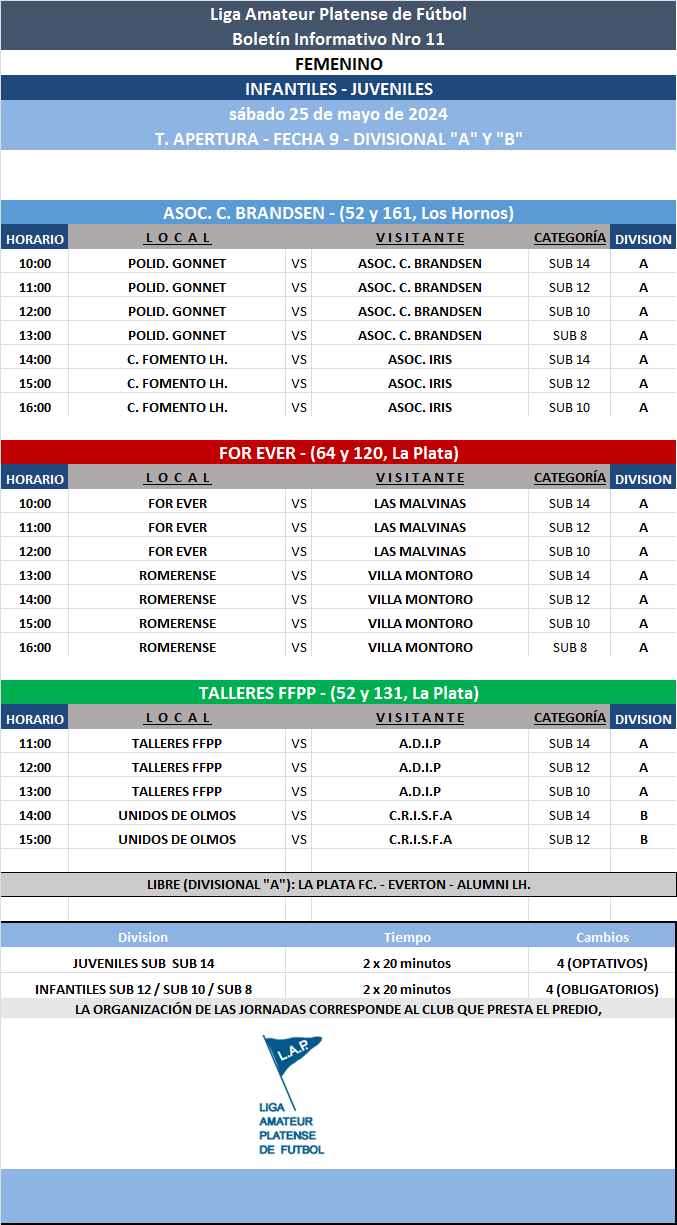 Liga Amateur Platense de Fútbol
Boletín Informativo Nro 11
FEMENINO
INFANTILES - JUVENILES
sábado 25 de mayo de 2024
T. APERTURA - FECHA 9 - DIVISIONAL "A" Y "B"

ASOC. C. BRANDSEN - (52 y 161, Los Hornos)

| HORARIO | L O C A L | | V I S I T A N T E | CATEGORÍA | DIVISION |
|---|---|---|---|---|---|
| 10:00 | POLID. GONNET | VS | ASOC. C. BRANDSEN | SUB 14 | A |
| 11:00 | POLID. GONNET | VS | ASOC. C. BRANDSEN | SUB 12 | A |
| 12:00 | POLID. GONNET | VS | ASOC. C. BRANDSEN | SUB 10 | A |
| 13:00 | POLID. GONNET | VS | ASOC. C. BRANDSEN | SUB 8 | A |
| 14:00 | C. FOMENTO LH. | VS | ASOC. IRIS | SUB 14 | A |
| 15:00 | C. FOMENTO LH. | VS | ASOC. IRIS | SUB 12 | A |
| 16:00 | C. FOMENTO LH. | VS | ASOC. IRIS | SUB 10 | A |

FOR EVER - (64 y 120, La Plata)

| HORARIO | L O C A L | | V I S I T A N T E | CATEGORÍA | DIVISION |
|---|---|---|---|---|---|
| 10:00 | FOR EVER | VS | LAS MALVINAS | SUB 14 | A |
| 11:00 | FOR EVER | VS | LAS MALVINAS | SUB 12 | A |
| 12:00 | FOR EVER | VS | LAS MALVINAS | SUB 10 | A |
| 13:00 | ROMERENSE | VS | VILLA MONTORO | SUB 14 | A |
| 14:00 | ROMERENSE | VS | VILLA MONTORO | SUB 12 | A |
| 15:00 | ROMERENSE | VS | VILLA MONTORO | SUB 10 | A |
| 16:00 | ROMERENSE | VS | VILLA MONTORO | SUB 8 | A |

TALLERES FFPP - (52 y 131, La Plata)

| HORARIO | L O C A L | | V I S I T A N T E | CATEGORÍA | DIVISION |
|---|---|---|---|---|---|
| 11:00 | TALLERES FFPP | VS | A.D.I.P | SUB 14 | A |
| 12:00 | TALLERES FFPP | VS | A.D.I.P | SUB 12 | A |
| 13:00 | TALLERES FFPP | VS | A.D.I.P | SUB 10 | A |
| 14:00 | UNIDOS DE OLMOS | VS | C.R.I.S.F.A | SUB 14 | B |
| 15:00 | UNIDOS DE OLMOS | VS | C.R.I.S.F.A | SUB 12 | B |

LIBRE (DIVISIONAL "A"): LA PLATA FC. - EVERTON - ALUMNI LH.

| Division | Tiempo | Cambios |
|---|---|---|
| JUVENILES SUB SUB 14 | 2 x 20 minutos | 4 (OPTATIVOS) |
| INFANTILES SUB 12 / SUB 10 / SUB 8 | 2 x 20 minutos | 4 (OBLIGATORIOS) |

LA ORGANIZACIÓN DE LAS JORNADAS CORRESPONDE AL CLUB QUE PRESTA EL PREDIO,

L.A.P.
LIGA AMATEUR PLATENSE DE FUTBOL